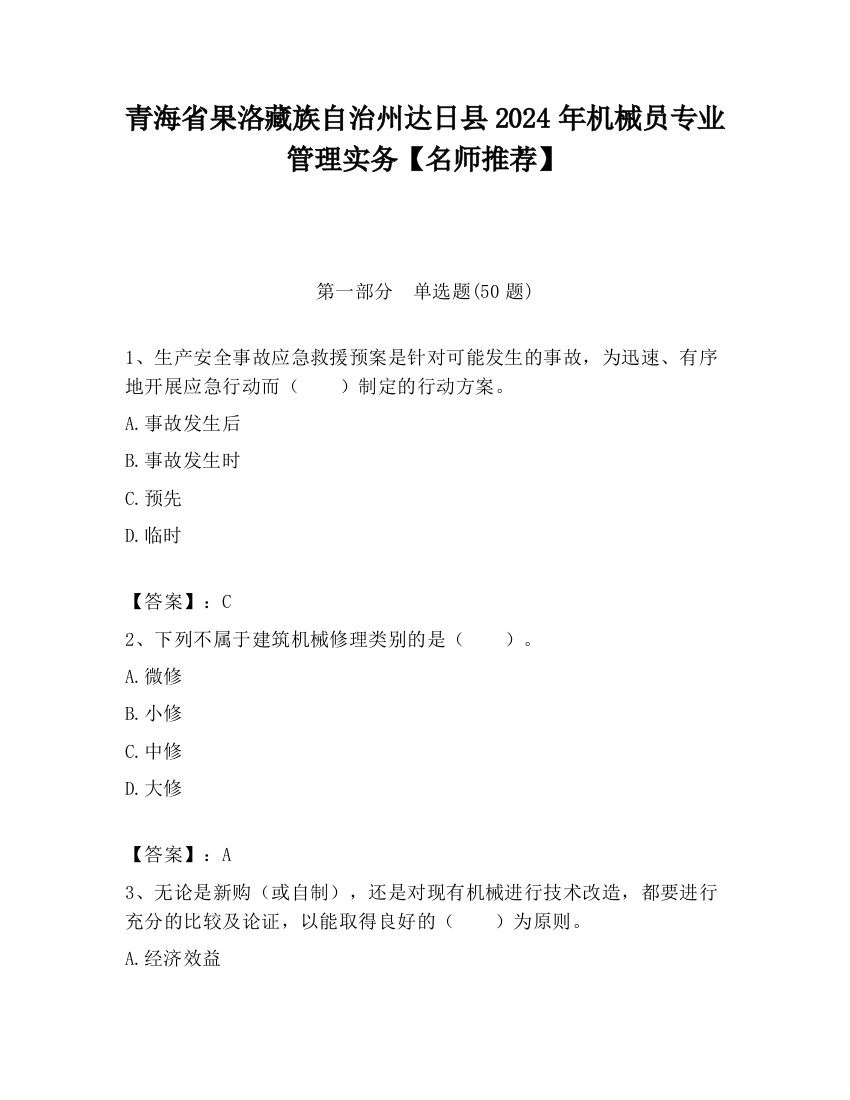 青海省果洛藏族自治州达日县2024年机械员专业管理实务【名师推荐】

第一部分　单选题(50题)

1、生产安全事故应急救援预案是针对可能发生的事故，为迅速、有序地开展应急行动而（　　）制定的行动方案。

A.事故发生后

B.事故发生时

C.预先

D.临时

【答案】：C

2、下列不属于建筑机械修理类别的是（　　）。

A.微修

B.小修

C.中修

D.大修

【答案】：A

3、无论是新购（或自制），还是对现有机械进行技术改造，都要进行充分的比较及论证，以能取得良好的（　　）为原则。

A.经济效益